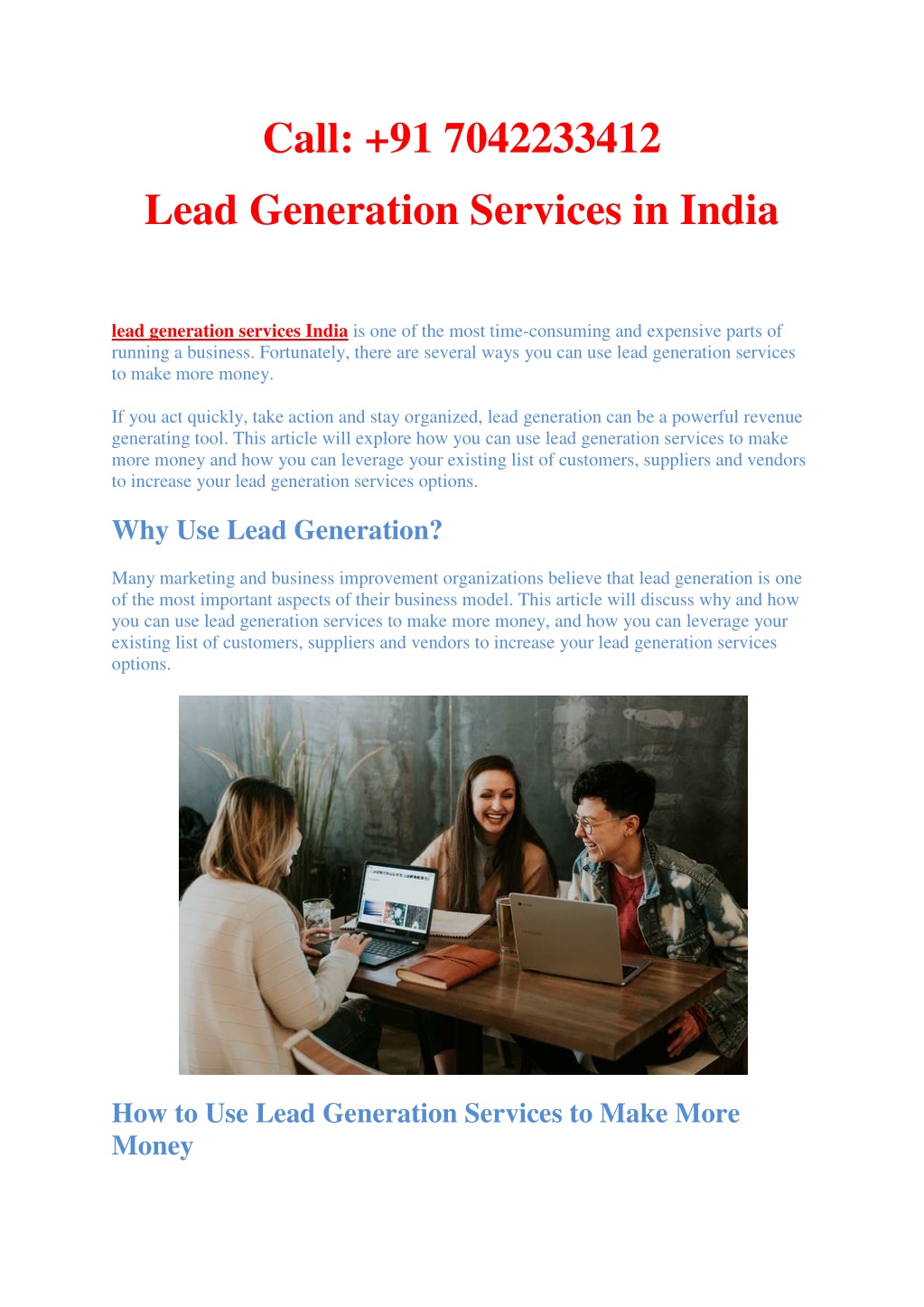 Call: +91 7042233412

Lead Generation Services in India

lead generation services India is one of the most time-consuming and expensive parts of running a business. Fortunately, there are several ways you can use lead generation services to make more money.

If you act quickly, take action and stay organized, lead generation can be a powerful revenue generating tool. This article will explore how you can use lead generation services to make more money and how you can leverage your existing list of customers, suppliers and vendors to increase your lead generation services options.

Why Use Lead Generation?

Many marketing and business improvement organizations believe that lead generation is one of the most important aspects of their business model. This article will discuss why and how you can use lead generation services to make more money, and how you can leverage your existing list of customers, suppliers and vendors to increase your lead generation services options.

How to Use Lead Generation Services to Make More Money